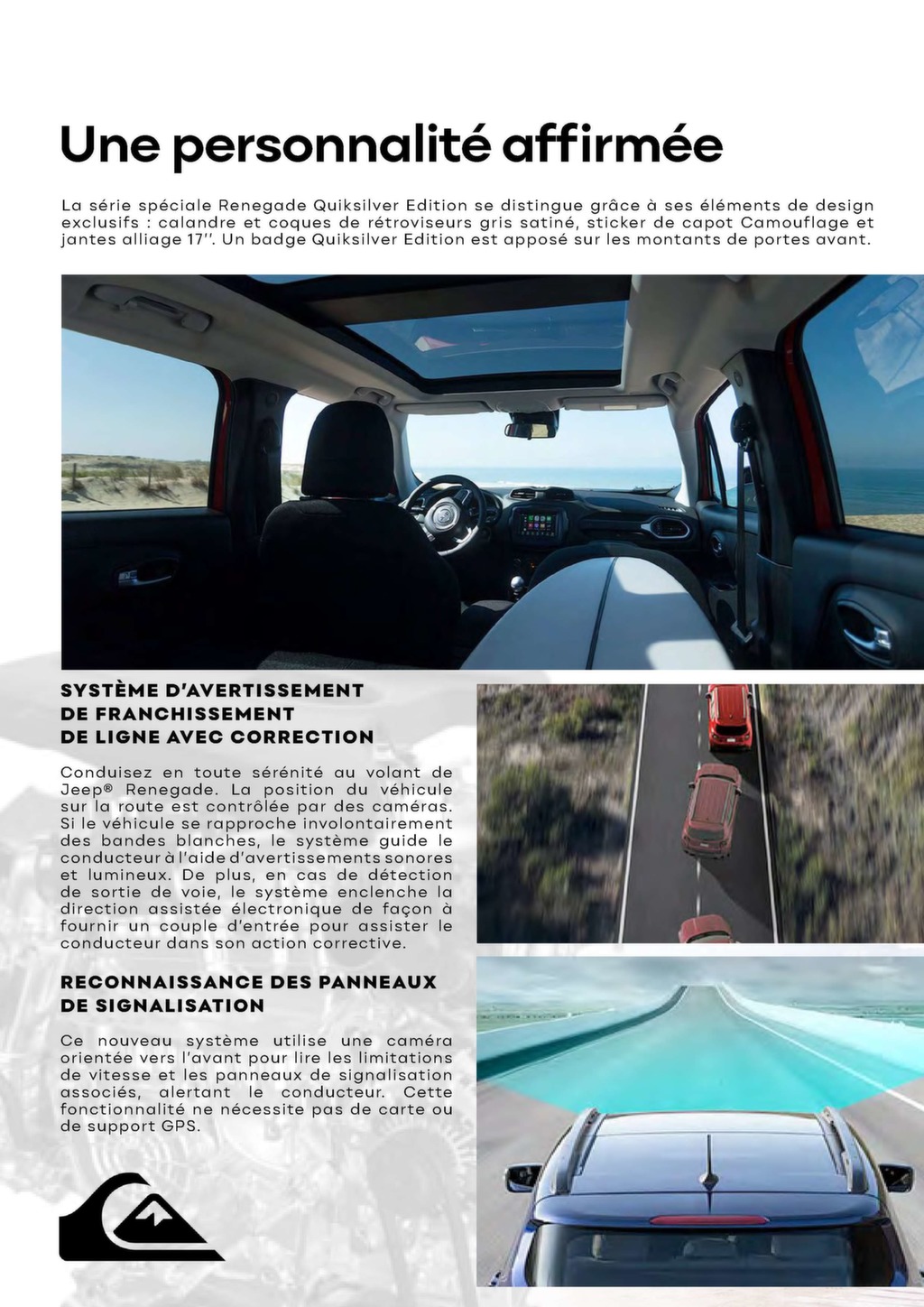 Une personnalité affirmée

La série spéciale Renegade Quiksilver Edition se distingue grâce à ses éléments de design exclusifs : calandre et coques de rétroviseurs gris satiné, sticker de capot Camouflage et jantes alliage 17''. Un badge Quiksilver Edition est apposé sur les montants de portes avant.

SYSTÈME D'AVERTISSEMENT DE FRANCHISSEMENT DE LIGNE AVEC CORRECTION

Conduisez en toute sérénité au volant de Jeep® Renegade. La position du véhicule sur la route est contrôlée par des caméras. Si le véhicule se rapproche involontairement des bandes blanches, le système guide le conducteur à l'aide d'avertissements sonores et lumineux. De plus, en cas de détection de sortie de voie, le système enclenche la direction assistée électronique de façon à fournir un couple d'entrée pour assister le conducteur dans son action corrective.

RECONNAISSANCE DES PANNEAUX DE SIGNALISATION

Ce nouveau système utilise une caméra orientée vers l'avant pour lire les limitations de vitesse et les panneaux de signalisation associés, alertant le conducteur. Cette fonctionnalité ne nécessite pas de carte ou de support GPS.